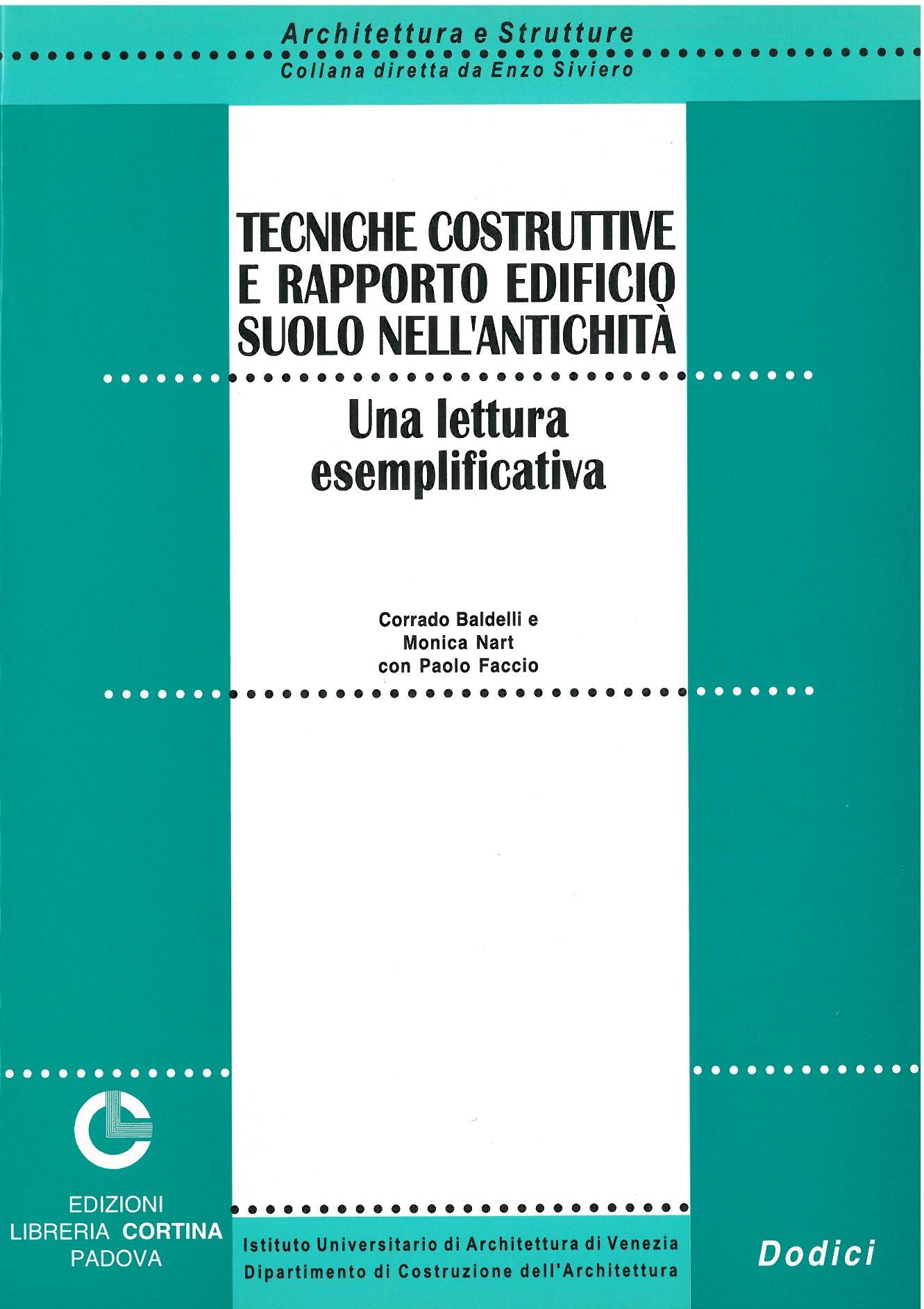 Architettura e Strutture
Collana diretta da Enzo Siviero

TECNICHE COSTRUTTIVE E RAPPORTO EDIFICIO SUOLO NELL'ANTICHITÀ

Una lettura esemplificativa

Corrado Baldelli e
Monica Nart
con Paolo Faccio

EDIZIONI
LIBRERIA CORTINA
PADOVA

Istituto Universitario di Architettura di Venezia
Dipartimento di Costruzione dell'Architettura

Dodici